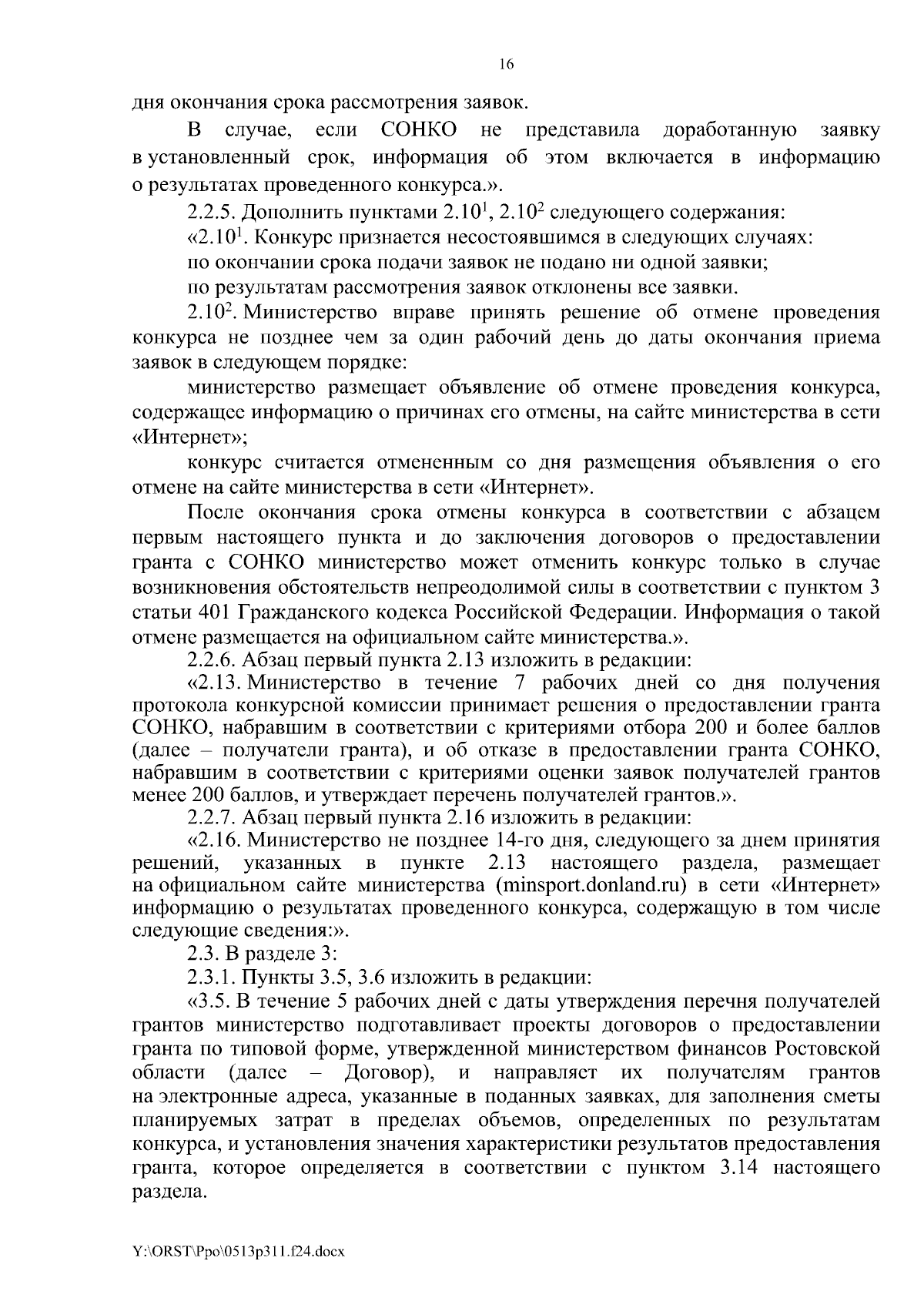 16

дня окончания срока рассмотрения заявок.

В случае, если СОНКО не представила доработанную заявку в установленный срок, информация об этом включается в информацию о результатах проведенного конкурса.».

2.2.5. Дополнить пунктами $2.10^1$, $2.10^2$ следующего содержания:

«$2.10^1$. Конкурс признается несостоявшимся в следующих случаях:

по окончании срока подачи заявок не подано ни одной заявки;

по результатам рассмотрения заявок отклонены все заявки.

$2.10^2$. Министерство вправе принять решение об отмене проведения конкурса не позднее чем за один рабочий день до даты окончания приема заявок в следующем порядке:

министерство размещает объявление об отмене проведения конкурса, содержащее информацию о причинах его отмены, на сайте министерства в сети «Интернет»;

конкурс считается отмененным со дня размещения объявления о его отмене на сайте министерства в сети «Интернет».

После окончания срока отмены конкурса в соответствии с абзацем первым настоящего пункта и до заключения договоров о предоставлении гранта с СОНКО министерство может отменить конкурс только в случае возникновения обстоятельств непреодолимой силы в соответствии с пунктом 3 статьи 401 Гражданского кодекса Российской Федерации. Информация о такой отмене размещается на официальном сайте министерства.».

2.2.6. Абзац первый пункта 2.13 изложить в редакции:

«2.13. Министерство в течение 7 рабочих дней со дня получения протокола конкурсной комиссии принимает решения о предоставлении гранта СОНКО, набравшим в соответствии с критериями отбора 200 и более баллов (далее – получатели гранта), и об отказе в предоставлении гранта СОНКО, набравшим в соответствии с критериями оценки заявок получателей грантов менее 200 баллов, и утверждает перечень получателей грантов.».

2.2.7. Абзац первый пункта 2.16 изложить в редакции:

«2.16. Министерство не позднее 14-го дня, следующего за днем принятия решений, указанных в пункте 2.13 настоящего раздела, размещает на официальном сайте министерства (minsport.donland.ru) в сети «Интернет» информацию о результатах проведенного конкурса, содержащую в том числе следующие сведения:».

2.3. В разделе 3:

2.3.1. Пункты 3.5, 3.6 изложить в редакции:

«3.5. В течение 5 рабочих дней с даты утверждения перечня получателей грантов министерство подготавливает проекты договоров о предоставлении гранта по типовой форме, утвержденной министерством финансов Ростовской области (далее – Договор), и направляет их получателям грантов на электронные адреса, указанные в поданных заявках, для заполнения сметы планируемых затрат в пределах объемов, определенных по результатам конкурса, и установления значения характеристики результатов предоставления гранта, которое определяется в соответствии с пунктом 3.14 настоящего раздела.

Y:\ORST\Ppo\0513p311.f24.docx